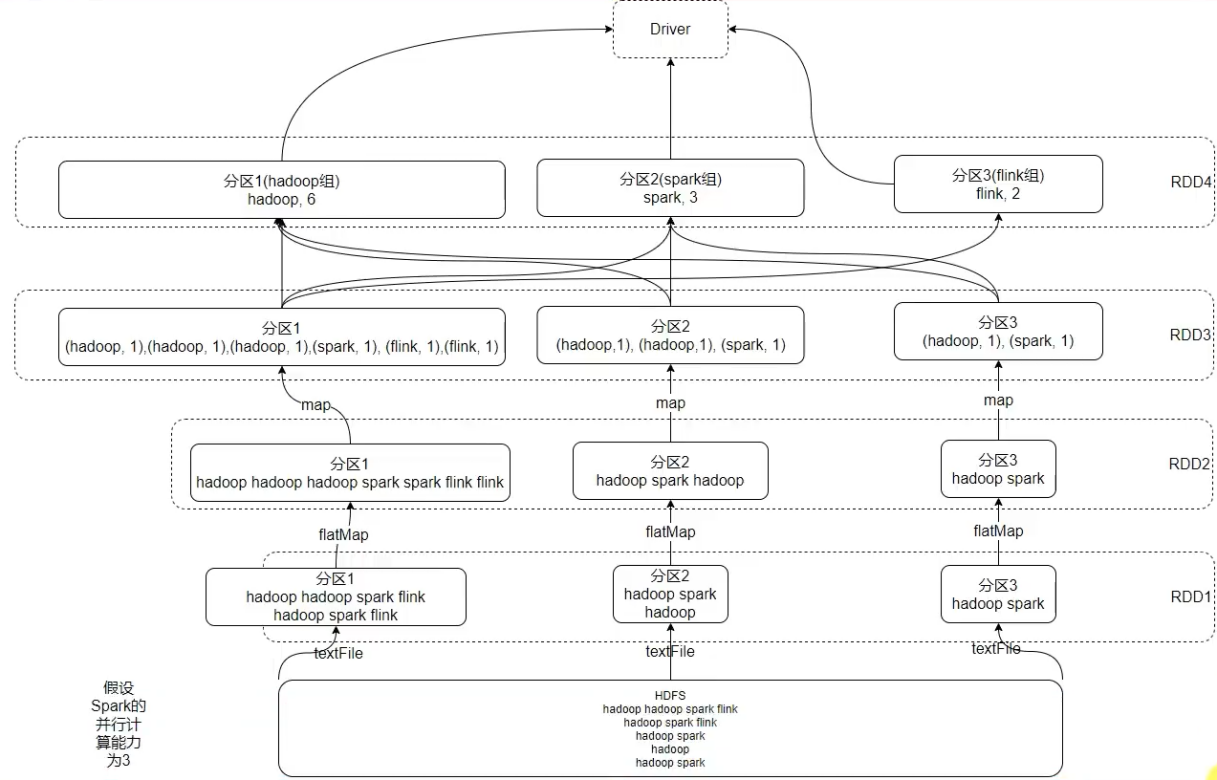 Driver

分区1(hadoop组)
hadoop, 6

分区2(spark组)
spark, 3

分区3(flink组)
flink, 2

RDD4

分区1
(hadoop, 1),(hadoop, 1),(hadoop, 1),(spark, 1), (flink, 1),(flink, 1)

分区2
(hadoop,1), (hadoop,1), (spark, 1)

分区3
(hadoop, 1), (spark, 1)

RDD3

map

map

map

分区1
hadoop hadoop hadoop spark spark flink flink

分区2
hadoop spark hadoop

分区3
hadoop spark

RDD2

flatMap

flatMap

flatMap

分区1
hadoop hadoop spark flink
hadoop spark flink

分区2
hadoop spark
hadoop

分区3
hadoop spark

RDD1

textFile

textFile

textFile

假设
Spark的
并行计
算能力
为3

HDFS
hadoop hadoop spark flink
hadoop spark flink
hadoop spark
hadoop
hadoop spark